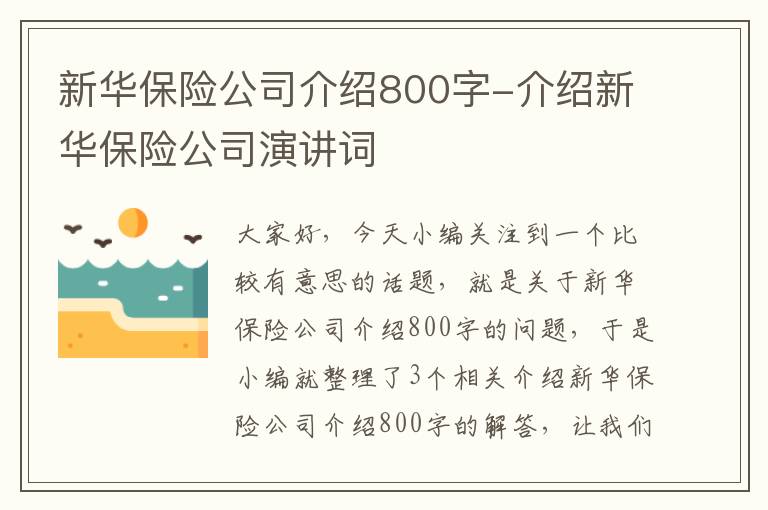 新华保险公司介绍800字-介绍新华保险公司演讲词

大家好，今天小编关注到一个比较有意思的话题，就是关于新华保险公司介绍800字的问题，于是小编就整理了3个相关介绍新华保险公司介绍800字的解答，让我们